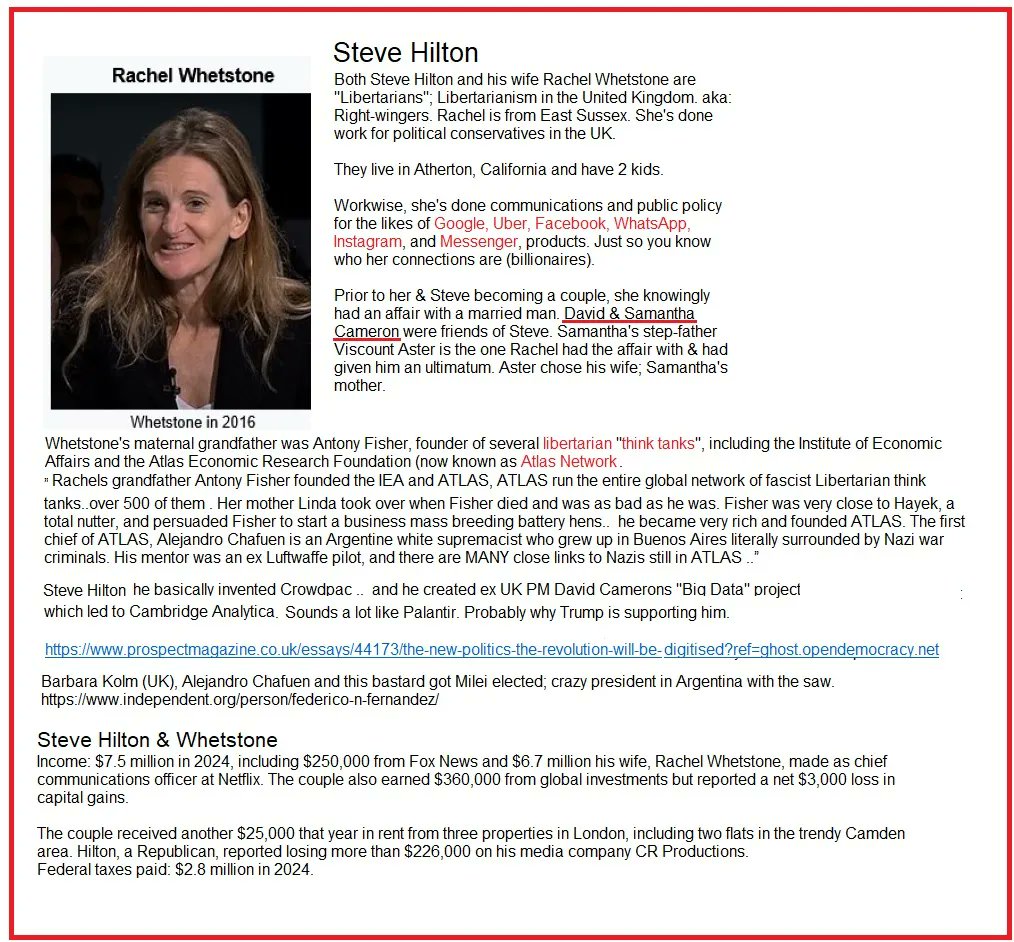 Rachel Whetstone

Whetstone in 2016

Steve Hilton

Both Steve Hilton and his wife Rachel Whetstone are "Libertarians"; Libertarianism in the United Kingdom. aka: Right-wingers. Rachel is from East Sussex. She's done work for political conservatives in the UK.

They live in Atherton, California and have 2 kids.

Workwise, she's done communications and public policy for the likes of Google, Uber, Facebook, WhatsApp, Instagram, and Messenger, products. Just so you know who her connections are (billionaires).

Prior to her & Steve becoming a couple, she knowingly had an affair with a married man. David & Samantha Cameron were friends of Steve. Samantha's step-father Viscount Aster is the one Rachel had the affair with & had given him an ultimatum. Aster chose his wife; Samantha's mother.

Whetstone's maternal grandfather was Antony Fisher, founder of several libertarian "think tanks", including the Institute of Economic Affairs and the Atlas Economic Research Foundation (now known as Atlas Network.

" Rachels grandfather Antony Fisher founded the IEA and ATLAS, ATLAS run the entire global network of fascist Libertarian think tanks..over 500 of them . Her mother Linda took over when Fisher died and was as bad as he was. Fisher was very close to Hayek, a total nutter, and persuaded Fisher to start a business mass breeding battery hens.. he became very rich and founded ATLAS. The first chief of ATLAS, Alejandro Chafuen is an Argentine white supremacist who grew up in Buenos Aires literally surrounded by Nazi war criminals. His mentor was an ex Luftwaffe pilot, and there are MANY close links to Nazis still in ATLAS .."

Steve Hilton he basically invented Crowdpac .. and he created ex UK PM David Camerons "Big Data" project which led to Cambridge Analytica. Sounds a lot like Palantir. Probably why Trump is supporting him.

https://www.prospectmagazine.co.uk/essays/44173/the-new-politics-the-revolution-will-be-digitised?ref=ghost.opendemocracy.net

Barbara Kolm (UK), Alejandro Chafuen and this bastard got Milei elected; crazy president in Argentina with the saw.
https://www.independent.org/person/federico-n-fernandez/

Steve Hilton & Whetstone

Income: $7.5 million in 2024, including $250,000 from Fox News and $6.7 million his wife, Rachel Whetstone, made as chief communications officer at Netflix. The couple also earned $360,000 from global investments but reported a net $3,000 loss in capital gains.

The couple received another $25,000 that year in rent from three properties in London, including two flats in the trendy Camden area. Hilton, a Republican, reported losing more than $226,000 on his media company CR Productions.
Federal taxes paid: $2.8 million in 2024.